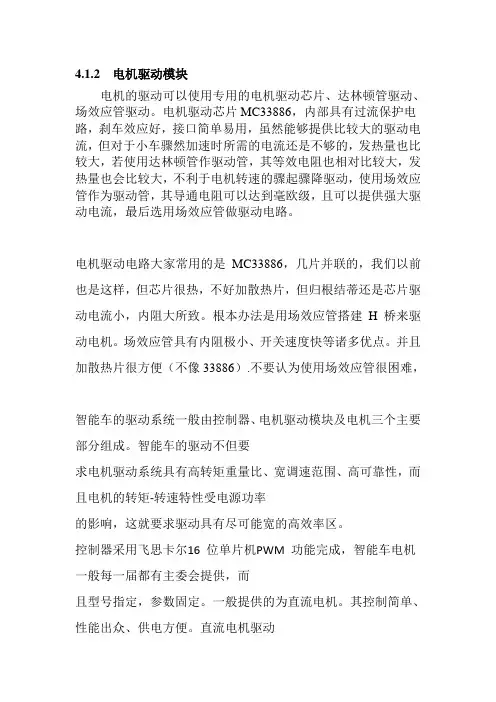 4.1.2 电机驱动模块

电机的驱动可以使用专用的电机驱动芯片、达林顿管驱动、场效应管驱动。电机驱动芯片 MC33886，内部具有过流保护电路，刹车效应好，接口简单易用，虽然能够提供比较大的驱动电流，但对于小车骤然加速时所需的电流还是不够的，发热量也比较大，若使用达林顿管作驱动管，其等效电阻也相对比较大，发热量也会比较大，不利于电机转速的骤起骤降驱动，使用场效应管作为驱动管，其导通电阻可以达到毫欧级，且可以提供强大驱动电流，最后选用场效应管做驱动电路。

电机驱动电路大家常用的是 MC33886，几片并联的，我们以前也是这样，但芯片很热，不好加散热片，但归根结蒂还是芯片驱动电流小，内阻大所致。根本办法是用场效应管搭建 H 桥来驱动电机。场效应管具有内阻极小、开关速度快等诸多优点。并且加散热片很方便（不像 33886）.不要认为使用场效应管很困难，

智能车的驱动系统一般由控制器、电机驱动模块及电机三个主要部分组成。智能车的驱动不但要
求电机驱动系统具有高转矩重量比、宽调速范围、高可靠性，而且电机的转矩-转速特性受电源功率
的影响，这就要求驱动具有尽可能宽的高效率区。
控制器采用飞思卡尔16 位单片机PWM 功能完成，智能车电机一般每一届都有主委会提供，而
且型号指定，参数固定。一般提供的为直流电机。其控制简单、性能出众、供电方便。直流电机驱动